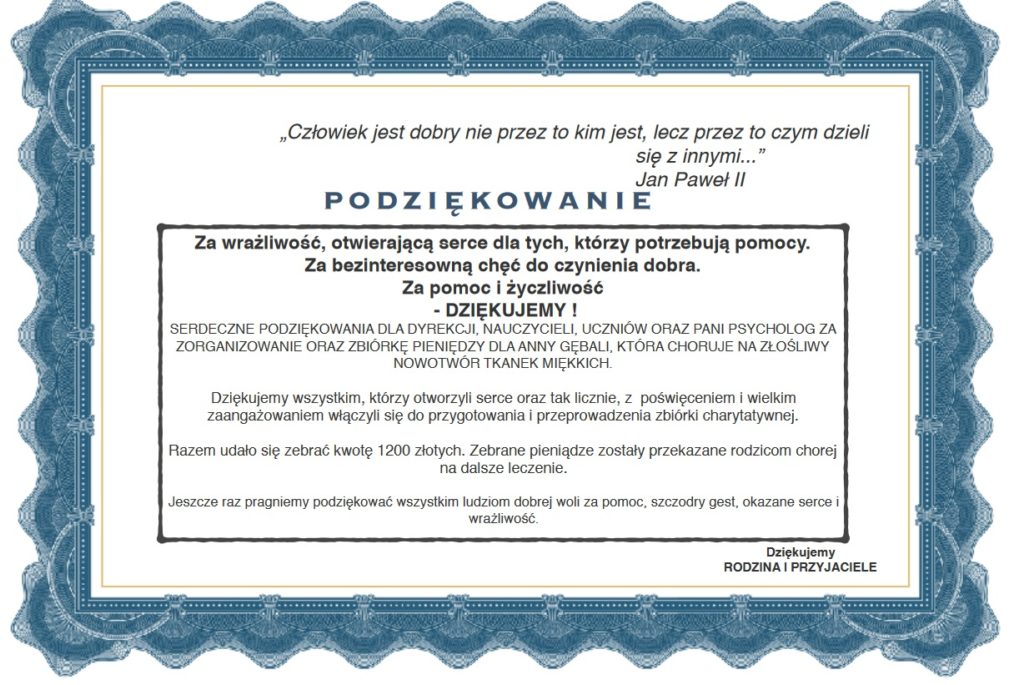 „Człowiek jest dobry nie przez to kim jest, lecz przez to czym dzieli się z innymi..."
Jan Paweł II

PODZIĘKOWANIE

Za wrażliwość, otwierającą serce dla tych, którzy potrzebują pomocy.
Za bezinteresowną chęć do czynienia dobra.
Za pomoc i życzliwość
- DZIĘKUJEMY !

SERDECZNE PODZIĘKOWANIA DLA DYREKCJI, NAUCZYCIELI, UCZNIÓW ORAZ PANI PSYCHOLOG ZA ZORGANIZOWANIE ORAZ ZBIÓRKĘ PIENIĘDZY DLA ANNY GĘBALI, KTÓRA CHORUJE NA ZŁOŚLIWY NOWOTWÓR TKANEK MIĘKKICH.

Dziękujemy wszystkim, którzy otworzyli serce oraz tak licznie, z poświęceniem i wielkim zaangażowaniem włączyli się do przygotowania i przeprowadzenia zbiórki charytatywnej.

Razem udało się zebrać kwotę 1200 złotych. Zebrane pieniądze zostały przekazane rodzicom chorej na dalsze leczenie.

Jeszcze raz pragniemy podziękować wszystkim ludziom dobrej woli za pomoc, szczodry gest, okazane serce i wrażliwość.

Dziękujemy
RODZINA I PRZYJACIELE